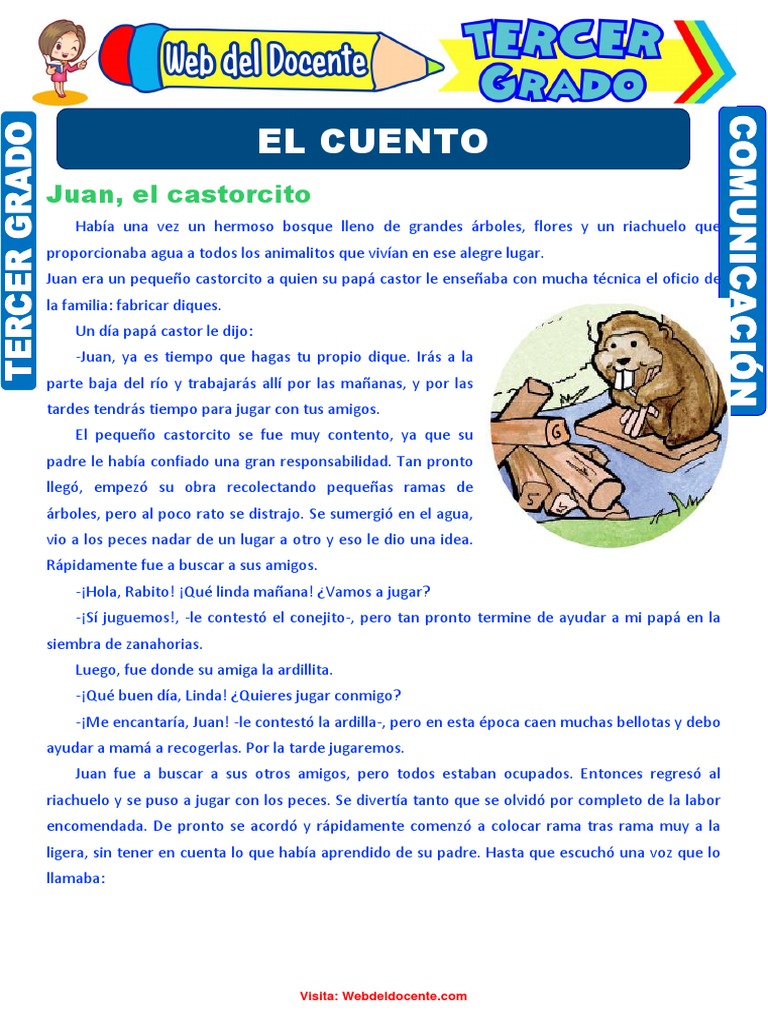 Web del Docente

TERCER GRADO

TERCER GRADO

COMUNICACIÓN

EL CUENTO

Juan, el castorcito

Había una vez un hermoso bosque lleno de grandes árboles, flores y un riachuelo que proporcionaba agua a todos los animalitos que vivían en ese alegre lugar.
Juan era un pequeño castorcito a quien su papá castor le enseñaba con mucha técnica el oficio de la familia: fabricar diques.

Un día papá castor le dijo:

-Juan, ya es tiempo que hagas tu propio dique. Irás a la parte baja del río y trabajarás allí por las mañanas, y por las tardes tendrás tiempo para jugar con tus amigos.

El pequeño castorcito se fue muy contento, ya que su padre le había confiado una gran responsabilidad. Tan pronto llegó, empezó su obra recolectando pequeñas ramas de árboles, pero al poco rato se distrajo. Se sumergió en el agua, vio a los peces nadar de un lugar a otro y eso le dio una idea. Rápidamente fue a buscar a sus amigos.

-¡Hola, Rabito! ¡Qué linda mañana! ¿Vamos a jugar?

-¡Sí juguemos!, -le contestó el conejito-, pero tan pronto termine de ayudar a mi papá en la siembra de zanahorias.

Luego, fue donde su amiga la ardillita.

-¡Qué buen día, Linda! ¿Quieres jugar conmigo?

-¡Me encantaría, Juan! -le contestó la ardilla-, pero en esta época caen muchas bellotas y debo ayudar a mamá a recogerlas. Por la tarde jugaremos.

Juan fue a buscar a sus otros amigos, pero todos estaban ocupados. Entonces regresó al riachuelo y se puso a jugar con los peces. Se divertía tanto que se olvidó por completo de la labor encomendada. De pronto se acordó y rápidamente comenzó a colocar rama tras rama muy a la ligera, sin tener en cuenta lo que había aprendido de su padre. Hasta que escuchó una voz que lo llamaba:

Visita: Webdeldocente.com